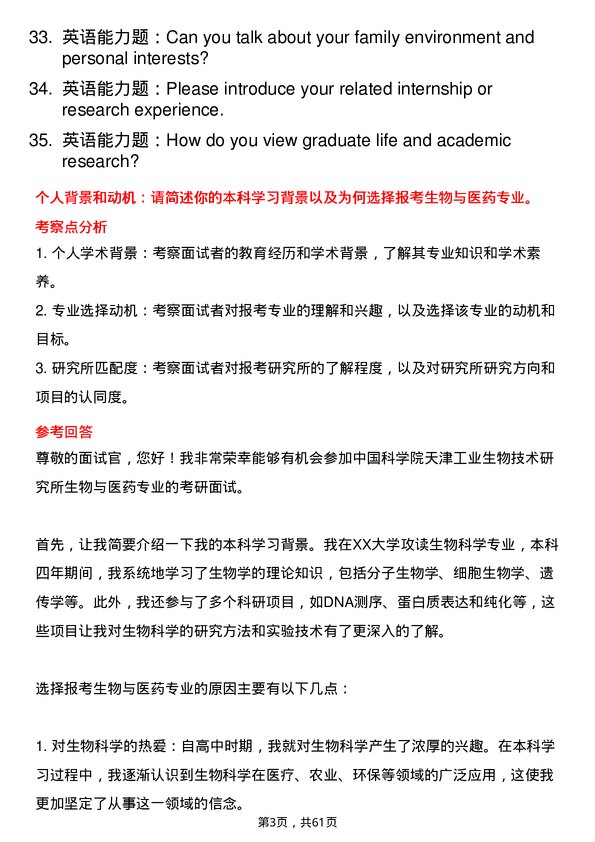 33. 英语能力题：Can you talk about your family environment and personal interests?

34. 英语能力题：Please introduce your related internship or research experience.

35. 英语能力题：How do you view graduate life and academic research?

个人背景和动机：请简述你的本科学习背景以及为何选择报考生物与医药专业。

考察点分析

1. 个人学术背景：考察面试者的教育经历和学术背景，了解其专业知识和学术素养。

2. 专业选择动机：考察面试者对报考专业的理解和兴趣，以及选择该专业的动机和目标。

3. 研究所匹配度：考察面试者对报考研究所的了解程度，以及对研究所研究方向和项目的认同度。

参考回答

尊敬的面试官，您好！我非常荣幸能够有机会参加中国科学院天津工业生物技术研究所生物与医药专业的考研面试。

首先，让我简要介绍一下我的本科学习背景。我在XX大学攻读生物科学专业，本科四年期间，我系统地学习了生物学的理论知识，包括分子生物学、细胞生物学、遗传学等。此外，我还参与了多个科研项目，如DNA测序、蛋白质表达和纯化等，这些项目让我对生物科学的研究方法和实验技术有了更深入的了解。

选择报考生物与医药专业的原因主要有以下几点：

1. 对生物科学的热爱：自高中时期，我就对生物科学产生了浓厚的兴趣。在本科学习过程中，我逐渐认识到生物科学在医疗、农业、环保等领域的广泛应用，这使我更加坚定了从事这一领域的信念。

第3页，共61页